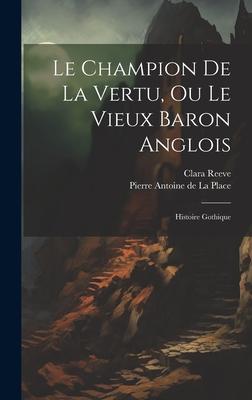 Le Champion De La Vertu, Ou Le Vieux Baron Anglois

Clara Reeve
Pierre Antoine de La Place

Histoire Gothique